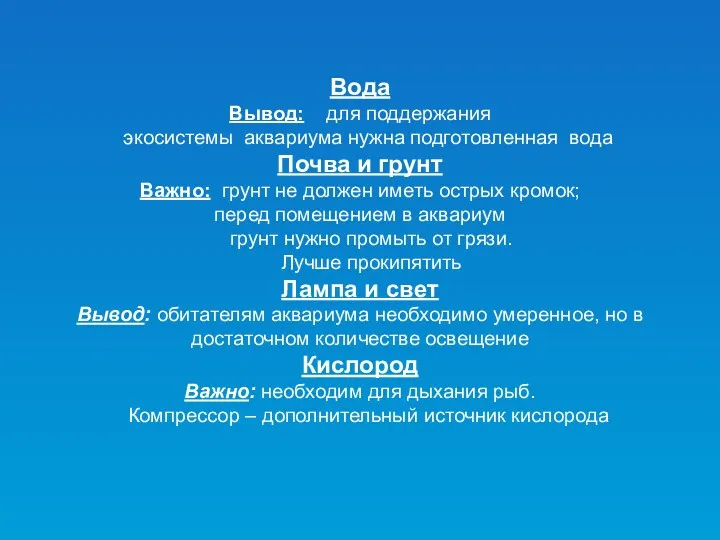 Вода
Вывод: для поддержания экосистемы аквариума нужна подготовленная вода
Почва и грунт
Важно: грунт не должен иметь острых кромок; перед помещением в аквариум грунт нужно промыть от грязи. Лучше прокипятить
Лампа и свет
Вывод: обитателям аквариума необходимо умеренное, но в достаточном количестве освещение
Кислород
Важно: необходим для дыхания рыб. Компрессор – дополнительный источник кислорода